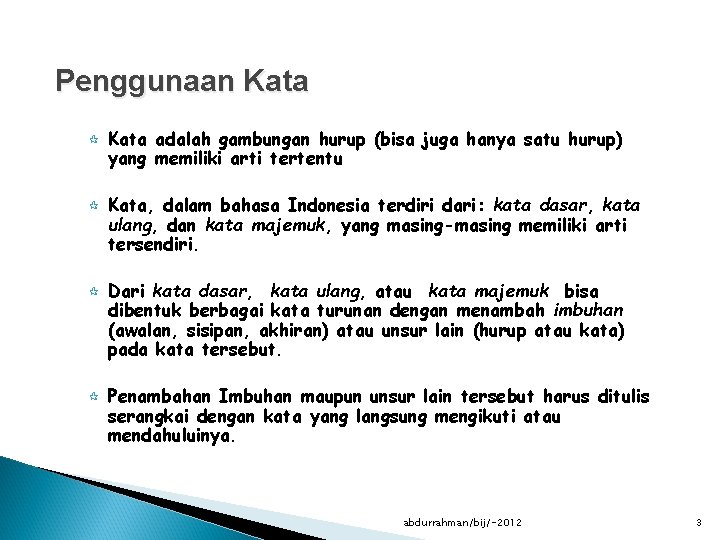 Penggunaan Kata

Kata adalah gambungan hurup (bisa juga hanya satu hurup) yang memiliki arti tertentu

Kata, dalam bahasa Indonesia terdiri dari: kata dasar, kata ulang, dan kata majemuk, yang masing-masing memiliki arti tersendiri.

Dari kata dasar, kata ulang, atau kata majemuk bisa dibentuk berbagai kata turunan dengan menambah imbuhan (awalan, sisipan, akhiran) atau unsur lain (hurup atau kata) pada kata tersebut.

Penambahan Imbuhan maupun unsur lain tersebut harus ditulis serangkai dengan kata yang langsung mengikuti atau mendahuluinya.

abdurrahman/bij/-2012

3